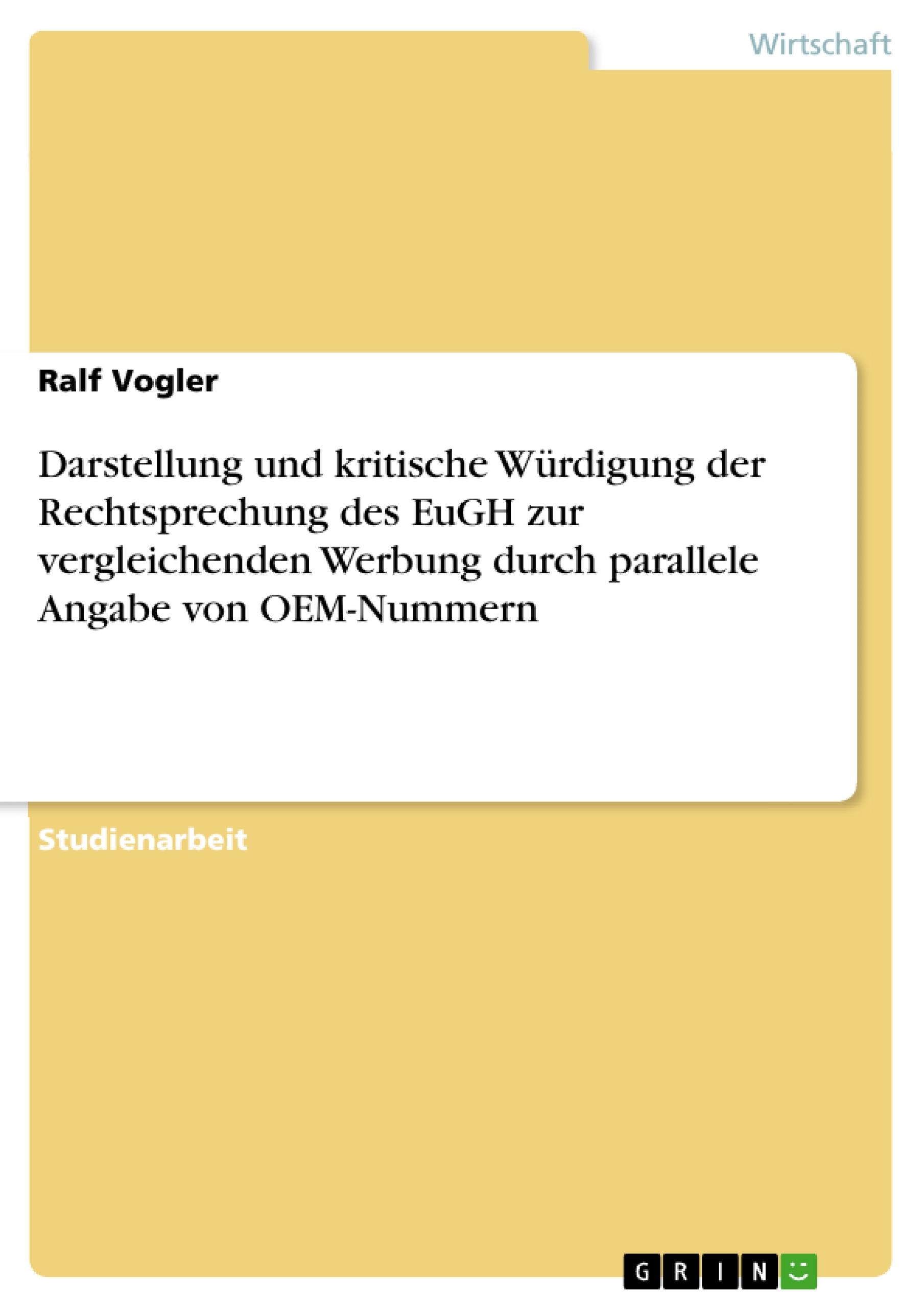 Wirtschaft

Ralf Vogler

Darstellung und kritische Würdigung der Rechtsprechung des EuGH zur vergleichenden Werbung durch parallele Angabe von OEM-Nummern

Studienarbeit

GRIN